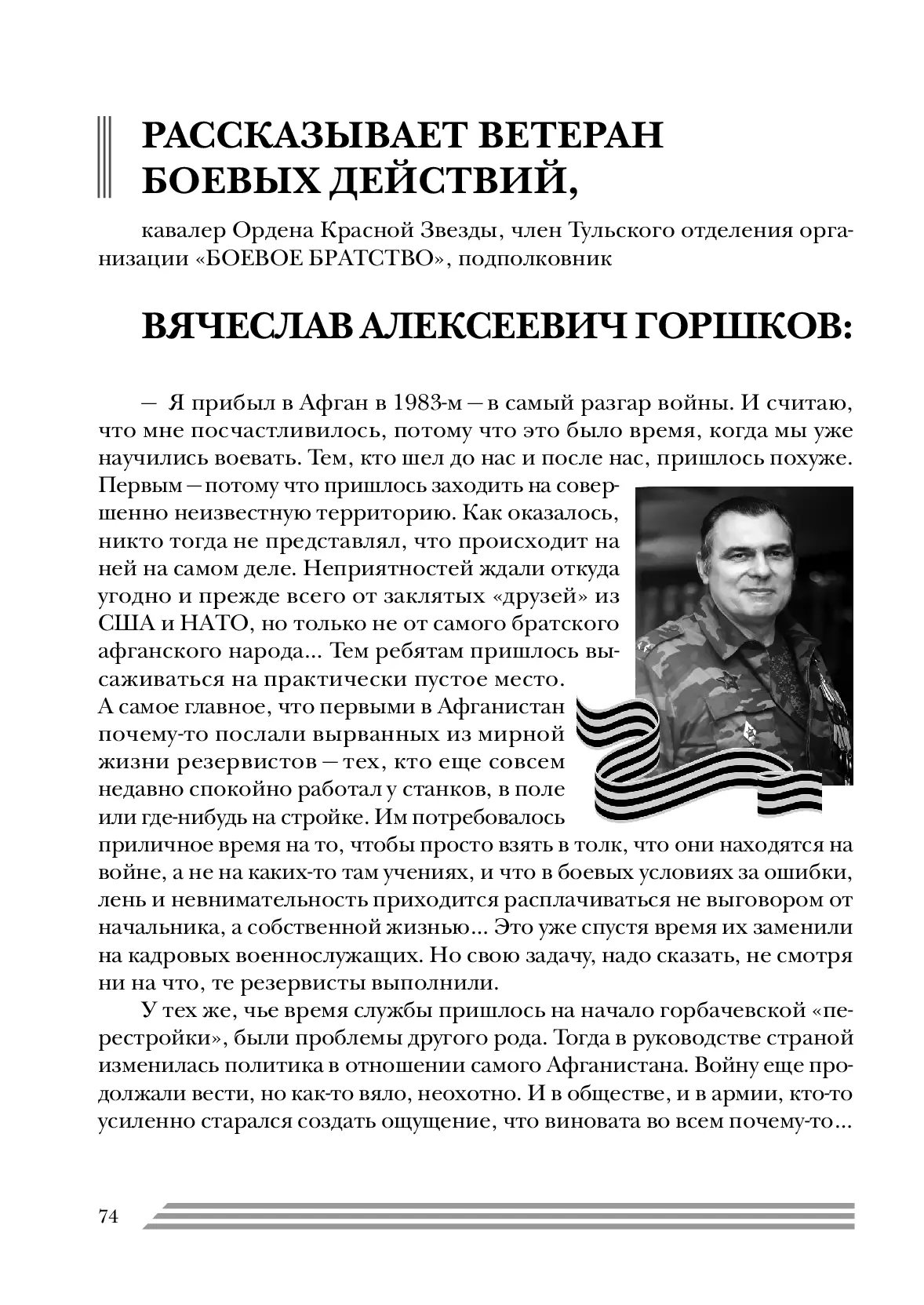 РАССКАЗЫВАЕТ ВЕТЕРАН БОЕВЫХ ДЕЙСТВИЙ,

кавалер Ордена Красной Звезды, член Тульского отделения организации «БОЕВОЕ БРАТСТВО», подполковник

ВЯЧЕСЛАВ АЛЕКСЕЕВИЧ ГОРШКОВ:

– Я прибыл в Афган в 1983-м – в самый разгар войны. И считаю, что мне посчастливилось, потому что это было время, когда мы уже научились воевать. Тем, кто шел до нас и после нас, пришлось похуже. Первым – потому что пришлось заходить на совершенно неизвестную территорию. Как оказалось, никто тогда не представлял, что происходит на ней на самом деле. Неприятностей ждали откуда угодно и прежде всего от заклятых «друзей» из США и НАТО, но только не от самого братского афганского народа... Тем ребятам пришлось высаживаться на практически пустое место. А самое главное, что первыми в Афганистан почему-то послали вырванных из мирной жизни резервистов – тех, кто еще совсем недавно спокойно работал у станков, в поле или где-нибудь на стройке. Им потребовалось приличное время на то, чтобы просто взять в толк, что они находятся на войне, а не на каких-то там учениях, и что в боевых условиях за ошибки, лень и невнимательность приходится расплачиваться не выговором от начальника, а собственной жизнью... Это уже спустя время их заменили на кадровых военнослужащих. Но свою задачу, надо сказать, не смотря ни на что, те резервисты выполнили.

У тех же, чье время службы пришлось на начало горбачевской «перестройки», были проблемы другого рода. Тогда в руководстве страной изменилась политика в отношении самого Афганистана. Войну еще продолжали вести, но как-то вяло, неохотно. И в обществе, и в армии, кто-то усиленно старался создать ощущение, что виновата во всем почему-то...

74